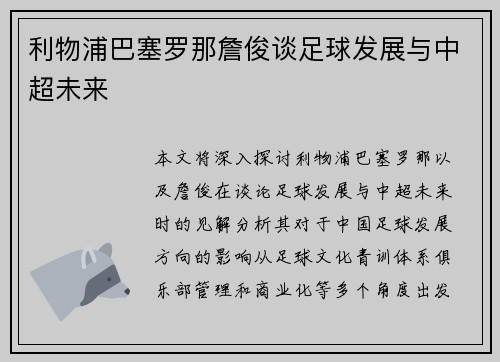 利物浦巴塞罗那詹俊谈足球发展与中超未来

本文将深入探讨利物浦巴塞罗那以及詹俊在谈论足球发展与中超未来时的见解分析其对于中国足球发展方向的影响从足球文化青训体系俱乐部管理和商业化等多个角度出发